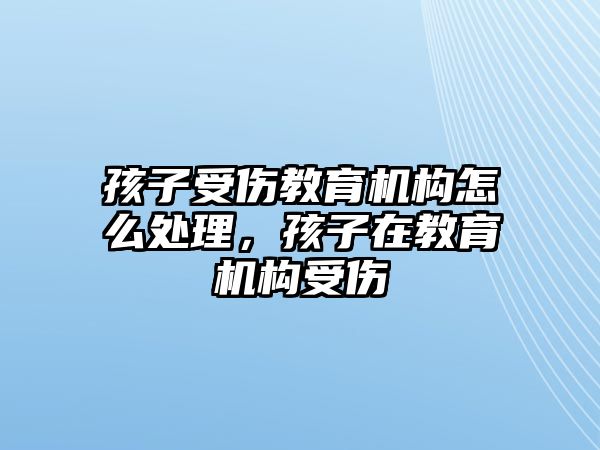 孩子受伤教育机构怎么处理，孩子在教育机构受伤